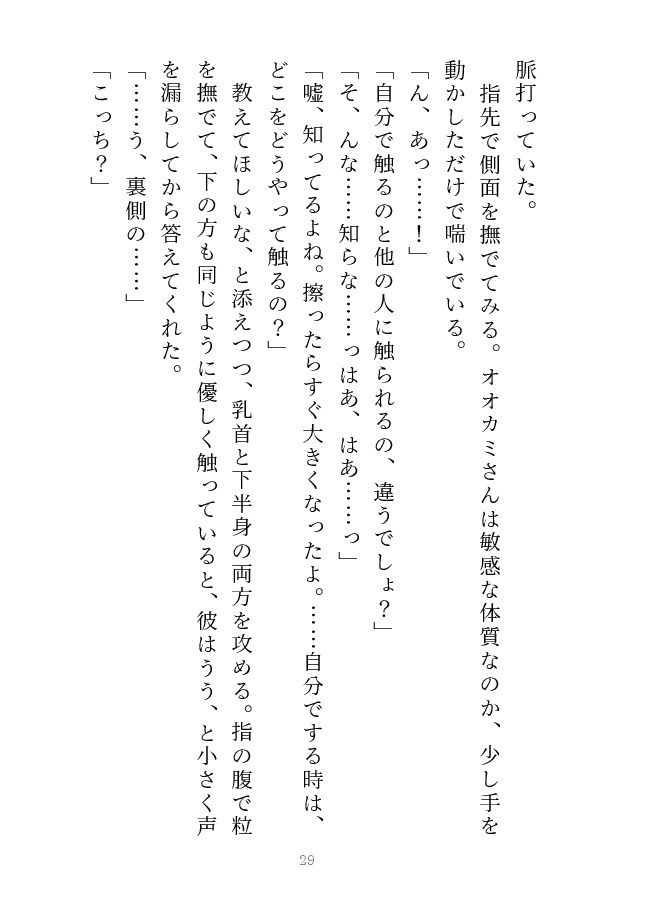 脈打っていた。

指先で側面を撫でてみる。オオカミさんは敏感な体質なのか、少し手を動かしただけで喘いでいる。

「ん、あっ……！」

「自分で触るのと他の人に触られるの、違うでしょ？」

「そ、んな……知らな……っはあ、はあ……っ」

「嘘、知ってるよね。擦ったらすぐ大きくなったよ。……自分でする時は、どこをどうやって触るの？」

教えてほしいな、と添えつつ、乳首と下半身の両方を攻める。指の腹で粒を撫でて、下の方も同じように優しく触っていると、彼はうう、と小さく声を漏らしてから答えてくれた。

「……う、裏側の……」

「こっち？」

29